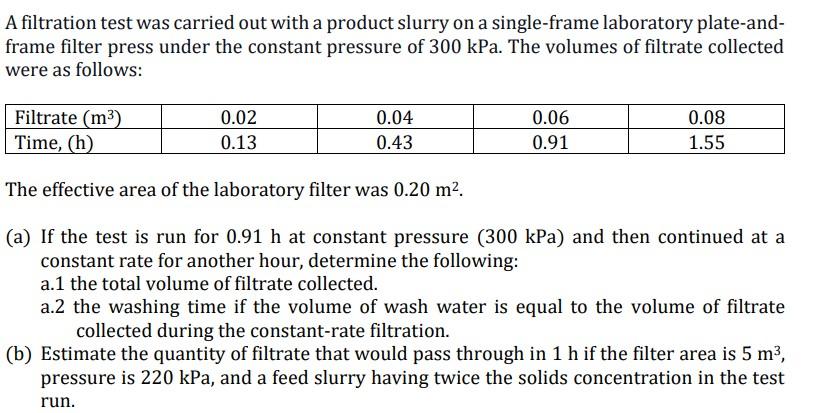 A filtration test was carried out with a product slurry on a single-frame laboratory plate-and-frame filter press under the constant pressure of 300 kPa. The volumes of filtrate collected were as follows:

| Filtrate ($m^3$) | 0.02 | 0.04 | 0.06 | 0.08 |
|---|---|---|---|---|
| Time, (h) | 0.13 | 0.43 | 0.91 | 1.55 |

The effective area of the laboratory filter was 0.20 $m^2$.

(a) If the test is run for 0.91 h at constant pressure (300 kPa) and then continued at a constant rate for another hour, determine the following:
a.1 the total volume of filtrate collected.
a.2 the washing time if the volume of wash water is equal to the volume of filtrate collected during the constant-rate filtration.
(b) Estimate the quantity of filtrate that would pass through in 1 h if the filter area is 5 $m^3$, pressure is 220 kPa, and a feed slurry having twice the solids concentration in the test run.